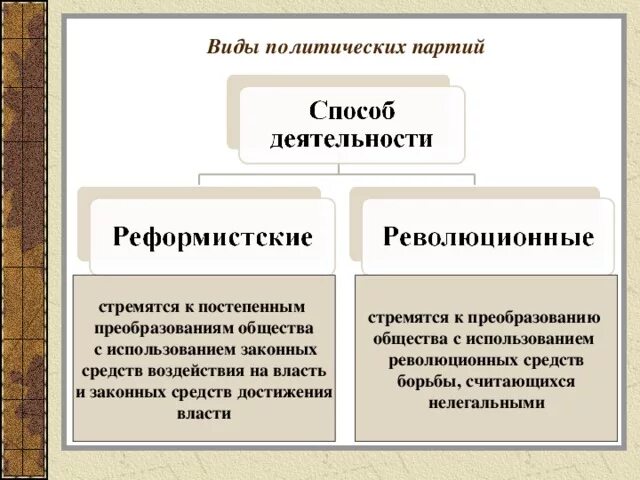 Виды политических партий

Способ деятельности

Реформистские

Революционные

стремятся к постепенным преобразованиям общества с использованием законных средств воздействия на власть и законных средств достижения власти

стремятся к преобразованию общества с использованием революционных средств борьбы, считающихся нелегальными